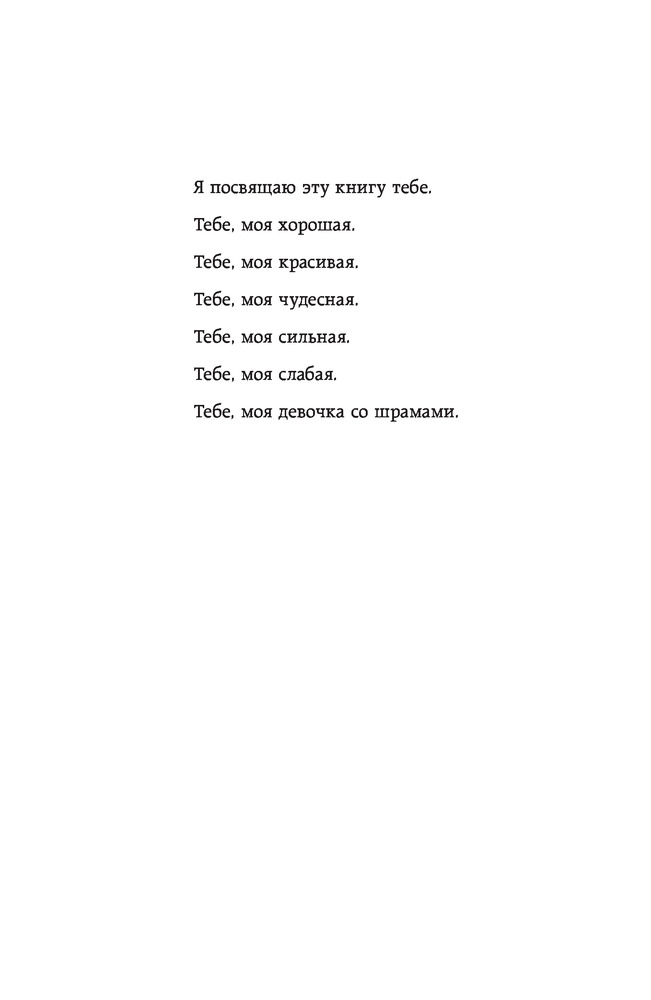 Я посвящаю эту книгу тебе.

Тебе, моя хорошая.

Тебе, моя красивая.

Тебе, моя чудесная.

Тебе, моя сильная.

Тебе, моя слабая.

Тебе, моя девочка со шрамами.